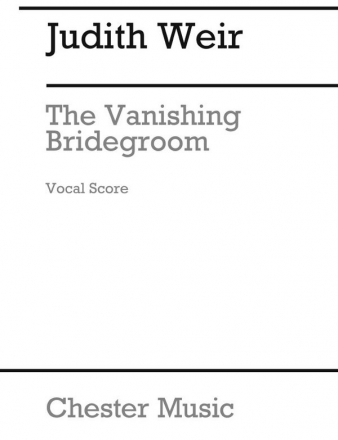 Judith Weir

The Vanishing Bridegroom

Vocal Score

Chester Music